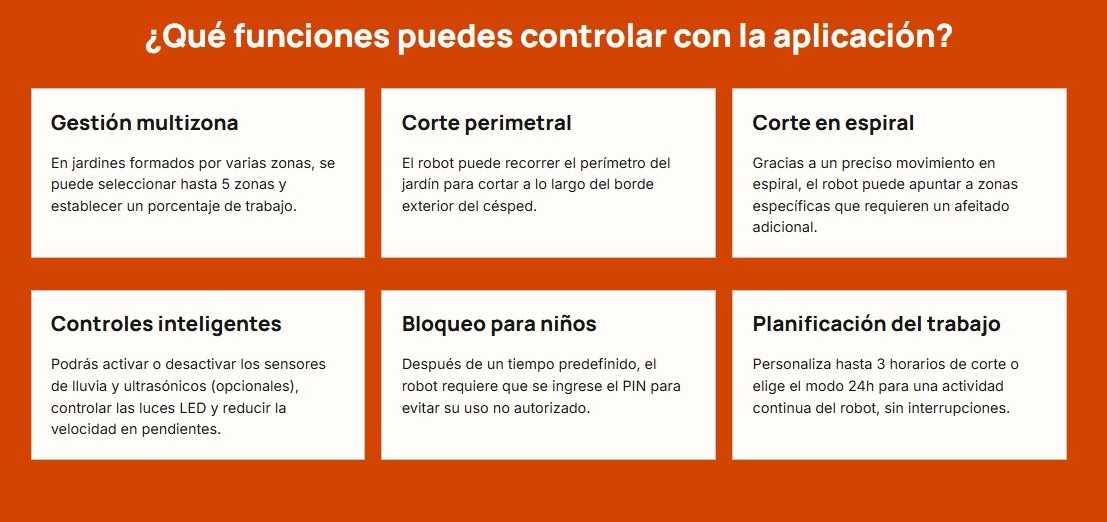 ¿Qué funciones puedes controlar con la aplicación?

Gestión multizona

En jardines formados por varias zonas, se puede seleccionar hasta 5 zonas y establecer un porcentaje de trabajo.

Corte perimetral

El robot puede recorrer el perímetro del jardín para cortar a lo largo del borde exterior del césped.

Corte en espiral

Gracias a un preciso movimiento en espiral, el robot puede apuntar a zonas específicas que requieren un afeitado adicional.

Controles inteligentes

Podrás activar o desactivar los sensores de lluvia y ultrasónicos (opcionales), controlar las luces LED y reducir la velocidad en pendientes.

Bloqueo para niños

Después de un tiempo predefinido, el robot requiere que se ingrese el PIN para evitar su uso no autorizado.

Planificación del trabajo

Personaliza hasta 3 horarios de corte o elige el modo 24h para una actividad continua del robot, sin interrupciones.